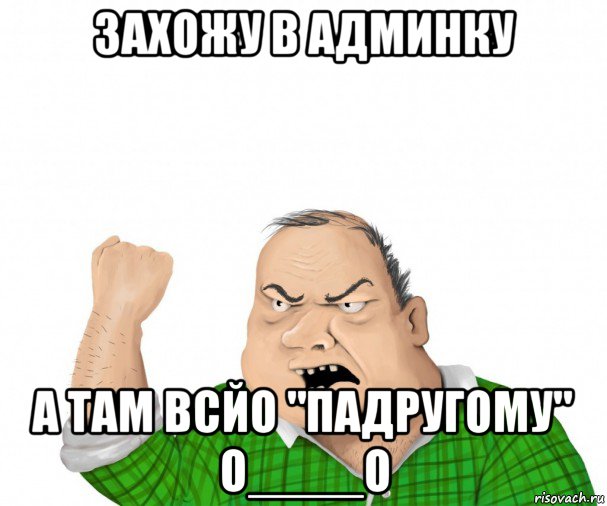 ЗАХОЖУ В АДМИНКУ

А ТАМ ВСЙО "ПАДРУГОМУ" О____О

risovach.ru